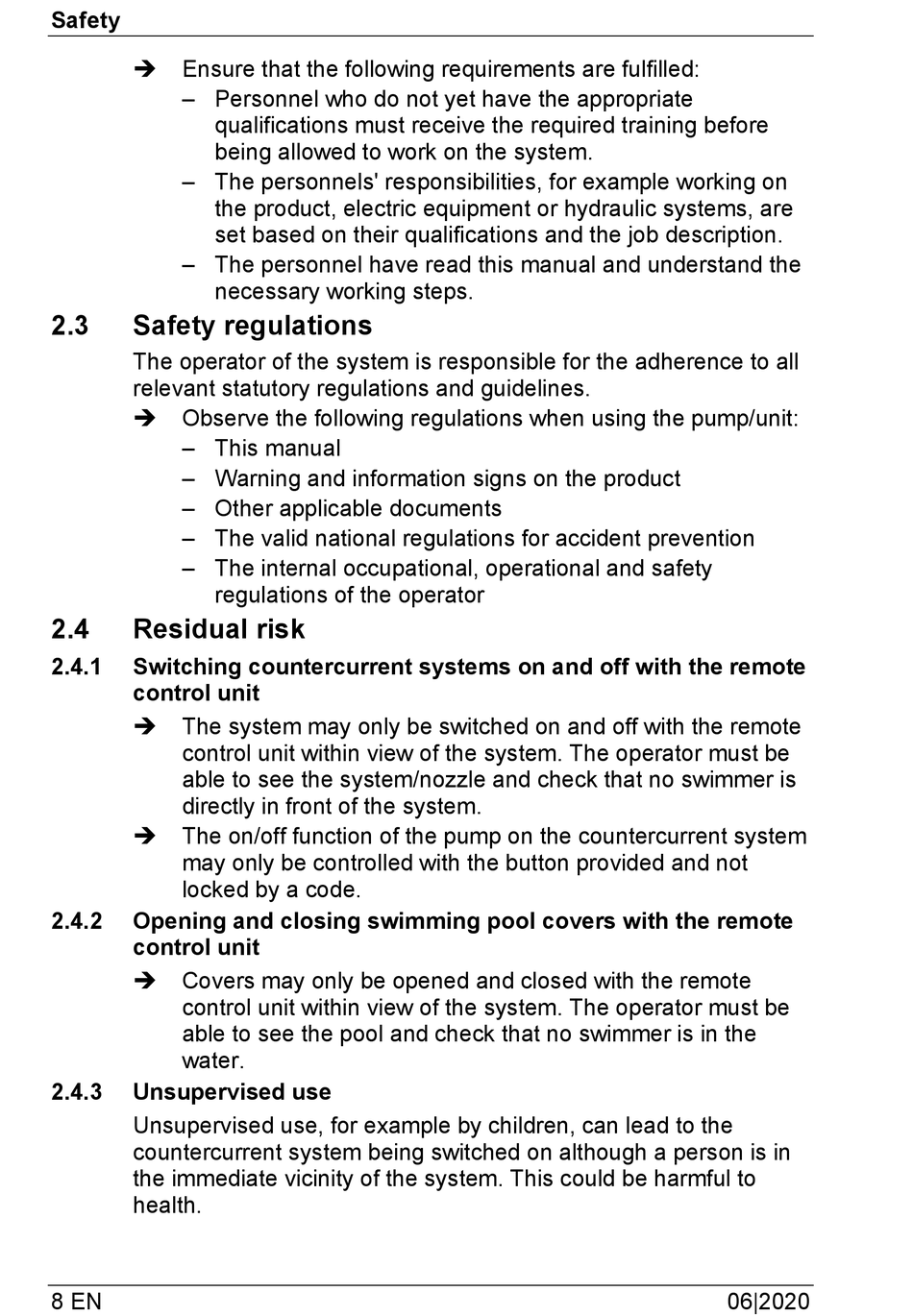 Safety

➔ Ensure that the following requirements are fulfilled:
– Personnel who do not yet have the appropriate qualifications must receive the required training before being allowed to work on the system.
– The personnels' responsibilities, for example working on the product, electric equipment or hydraulic systems, are set based on their qualifications and the job description.
– The personnel have read this manual and understand the necessary working steps.

2.3 Safety regulations

The operator of the system is responsible for the adherence to all relevant statutory regulations and guidelines.

➔ Observe the following regulations when using the pump/unit:
– This manual
– Warning and information signs on the product
– Other applicable documents
– The valid national regulations for accident prevention
– The internal occupational, operational and safety regulations of the operator

2.4 Residual risk

2.4.1 Switching countercurrent systems on and off with the remote control unit

➔ The system may only be switched on and off with the remote control unit within view of the system. The operator must be able to see the system/nozzle and check that no swimmer is directly in front of the system.

➔ The on/off function of the pump on the countercurrent system may only be controlled with the button provided and not locked by a code.

2.4.2 Opening and closing swimming pool covers with the remote control unit

➔ Covers may only be opened and closed with the remote control unit within view of the system. The operator must be able to see the pool and check that no swimmer is in the water.

2.4.3 Unsupervised use

Unsupervised use, for example by children, can lead to the countercurrent system being switched on although a person is in the immediate vicinity of the system. This could be harmful to health.

8 EN 06|2020